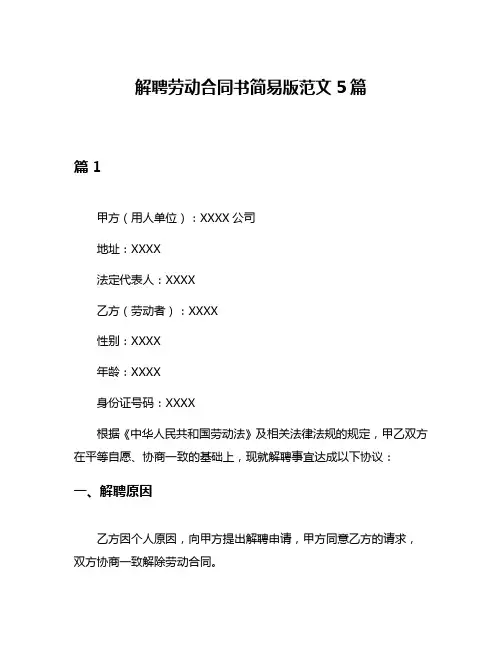 解聘劳动合同书简易版范文 5 篇

篇 1

甲方（用人单位）：XXXX 公司

地址：XXXX

法定代表人：XXXX

乙方（劳动者）：XXXX

性别：XXXX

年龄：XXXX

身份证号码：XXXX

根据《中华人民共和国劳动法》及相关法律法规的规定，甲乙双方在平等自愿、协商一致的基础上，现就解聘事宜达成以下协议：

一、解聘原因

乙方因个人原因，向甲方提出解聘申请，甲方同意乙方的请求，双方协商一致解除劳动合同。